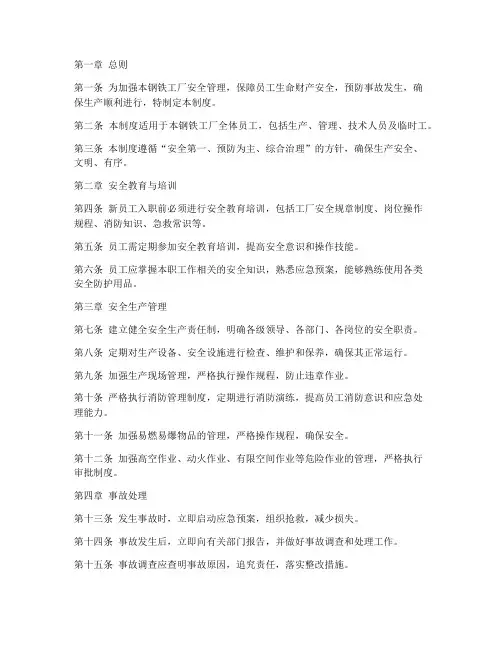 第一章 总则

第一条 为加强本钢铁工厂安全管理，保障员工生命财产安全，预防事故发生，确保生产顺利进行，特制定本制度。

第二条 本制度适用于本钢铁工厂全体员工，包括生产、管理、技术人员及临时工。

第三条 本制度遵循“安全第一、预防为主、综合治理”的方针，确保生产安全、文明、有序。

第二章 安全教育与培训

第四条 新员工入职前必须进行安全教育培训，包括工厂安全规章制度、岗位操作规程、消防知识、急救常识等。

第五条 员工需定期参加安全教育培训，提高安全意识和操作技能。

第六条 员工应掌握本职工作相关的安全知识，熟悉应急预案，能够熟练使用各类安全防护用品。

第三章 安全生产管理

第七条 建立健全安全生产责任制，明确各级领导、各部门、各岗位的安全职责。

第八条 定期对生产设备、安全设施进行检查、维护和保养，确保其正常运行。

第九条 加强生产现场管理，严格执行操作规程，防止违章作业。

第十条 严格执行消防管理制度，定期进行消防演练，提高员工消防意识和应急处理能力。

第十一条 加强易燃易爆物品的管理，严格操作规程，确保安全。

第十二条 加强高空作业、动火作业、有限空间作业等危险作业的管理，严格执行审批制度。

第四章 事故处理

第十三条 发生事故时，立即启动应急预案，组织抢救，减少损失。

第十四条 事故发生后，立即向有关部门报告，并做好事故调查和处理工作。

第十五条 事故调查应查明事故原因，追究责任，落实整改措施。